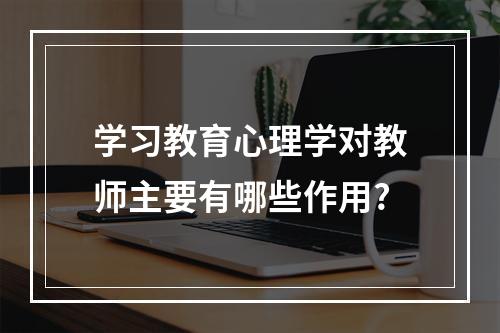 学习教育心理学对教师主要有哪些作用?